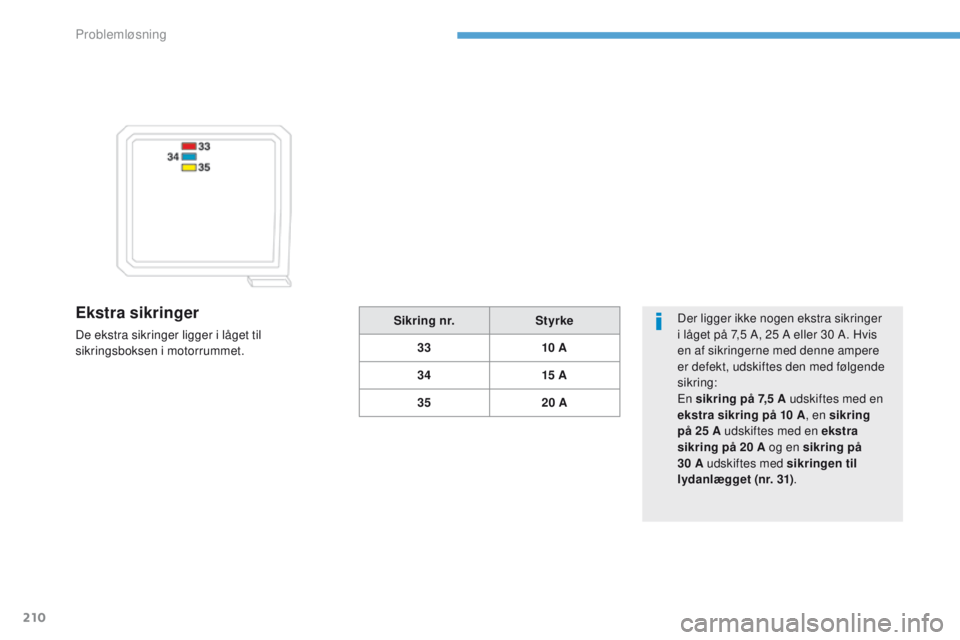 Problemløsning

33
34
35

Ekstra sikringer

De ekstra sikringer ligger i låget til sikringsboksen i motorrummet.

| Sikring nr. | Styrke |
|---|---|
| 33 | 10 A |
| 34 | 15 A |
| 35 | 20 A |

Der ligger ikke nogen ekstra sikringer i låget på 7,5 A, 25 A eller 30 A. Hvis en af sikringerne med denne ampere er defekt, udskiftes den med følgende sikring:
En sikring på 7,5 A udskiftes med en ekstra sikring på 10 A, en sikring på 25 A udskiftes med en ekstra sikring på 20 A og en sikring på 30 A udskiftes med sikringen til lydanlægget (nr. 31).

210

carmanualsonline.info